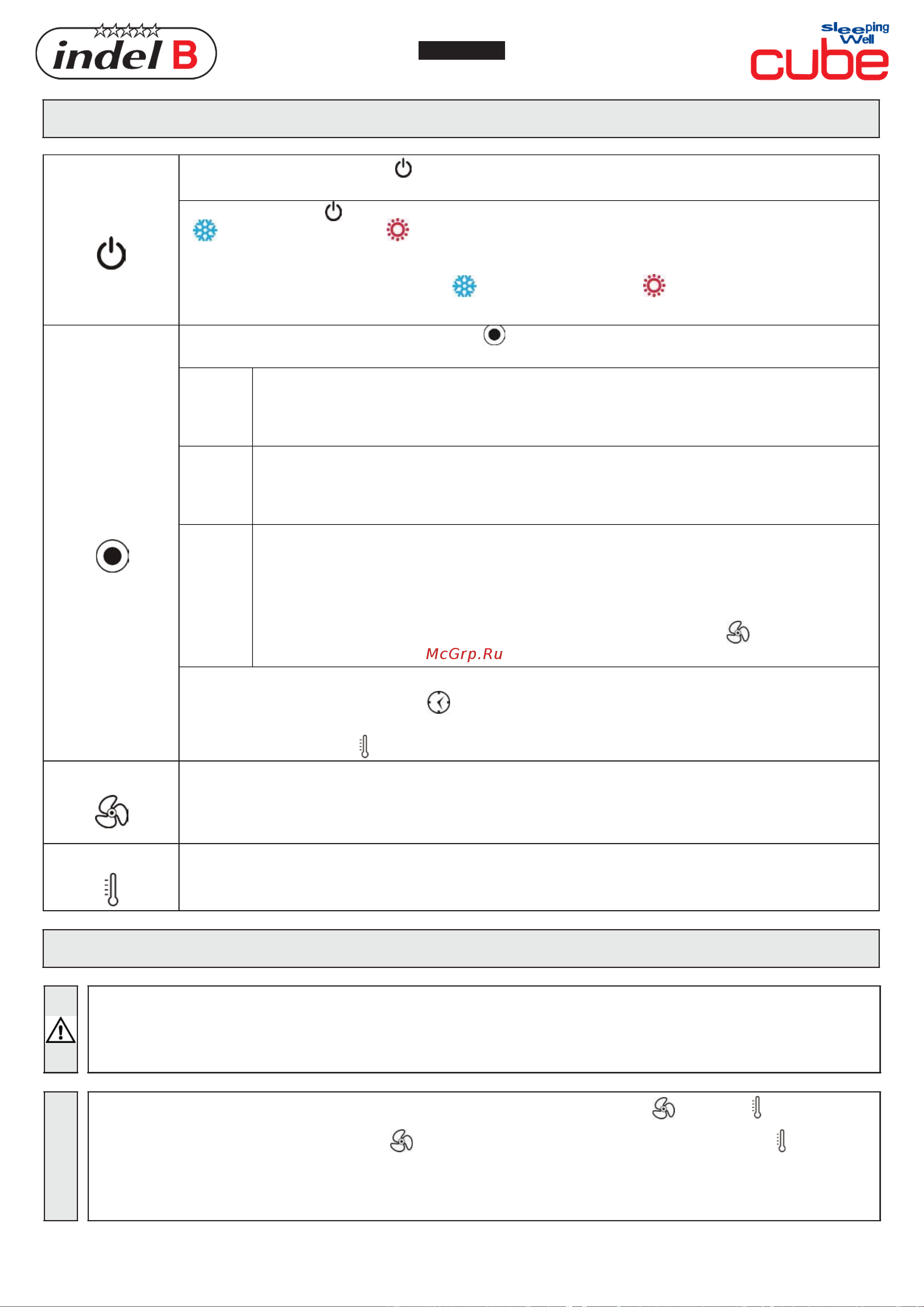 indel B

sleeping Well
cube

McGrp.Ru